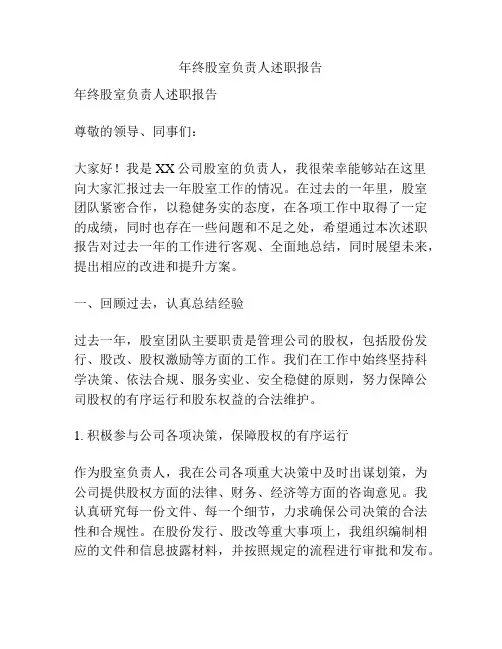 年终股室负责人述职报告

年终股室负责人述职报告

尊敬的领导、同事们：

大家好！我是XX公司股室的负责人，我很荣幸能够站在这里向大家汇报过去一年股室工作的情况。在过去的一年里，股室团队紧密合作，以稳健务实的态度，在各项工作中取得了一定的成绩，同时也存在一些问题和不足之处，希望通过本次述职报告对过去一年的工作进行客观、全面地总结，同时展望未来，提出相应的改进和提升方案。

一、回顾过去，认真总结经验

过去一年，股室团队主要职责是管理公司的股权，包括股份发行、股改、股权激励等方面的工作。我们在工作中始终坚持科学决策、依法合规、服务实业、安全稳健的原则，努力保障公司股权的有序运行和股东权益的合法维护。

1. 积极参与公司各项决策，保障股权的有序运行

作为股室负责人，我在公司各项重大决策中及时出谋划策，为公司提供股权方面的法律、财务、经济等方面的咨询意见。我认真研究每一份文件、每一个细节，力求确保公司决策的合法性和合规性。在股份发行、股改等重大事项上，我组织编制相应的文件和信息披露材料，并按照规定的流程进行审批和发布。